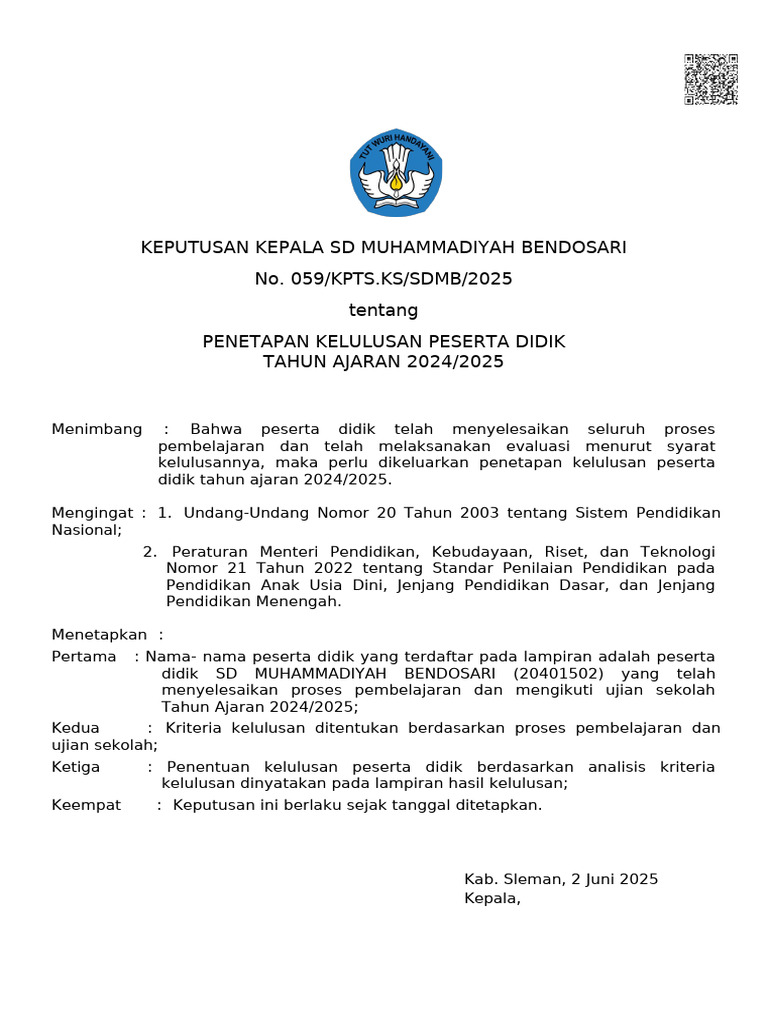 TUT WURI HANDAYANI

KEPUTUSAN KEPALA SD MUHAMMADIYAH BENDOSARI

No. 059/KPTS.KS/SDMB/2025

tentang

PENETAPAN KELULUSAN PESERTA DIDIK
TAHUN AJARAN 2024/2025

Menimbang : Bahwa peserta didik telah menyelesaikan seluruh proses pembelajaran dan telah melaksanakan evaluasi menurut syarat kelulusannya, maka perlu dikeluarkan penetapan kelulusan peserta didik tahun ajaran 2024/2025.

Mengingat : 1. Undang-Undang Nomor 20 Tahun 2003 tentang Sistem Pendidikan Nasional;

2. Peraturan Menteri Pendidikan, Kebudayaan, Riset, dan Teknologi Nomor 21 Tahun 2022 tentang Standar Penilaian Pendidikan pada Pendidikan Anak Usia Dini, Jenjang Pendidikan Dasar, dan Jenjang Pendidikan Menengah.

Menetapkan :

Pertama : Nama- nama peserta didik yang terdaftar pada lampiran adalah peserta didik SD MUHAMMADIYAH BENDOSARI (20401502) yang telah menyelesaikan proses pembelajaran dan mengikuti ujian sekolah Tahun Ajaran 2024/2025;

Kedua : Kriteria kelulusan ditentukan berdasarkan proses pembelajaran dan ujian sekolah;

Ketiga : Penentuan kelulusan peserta didik berdasarkan analisis kriteria kelulusan dinyatakan pada lampiran hasil kelulusan;

Keempat : Keputusan ini berlaku sejak tanggal ditetapkan.

Kab. Sleman, 2 Juni 2025
Kepala,